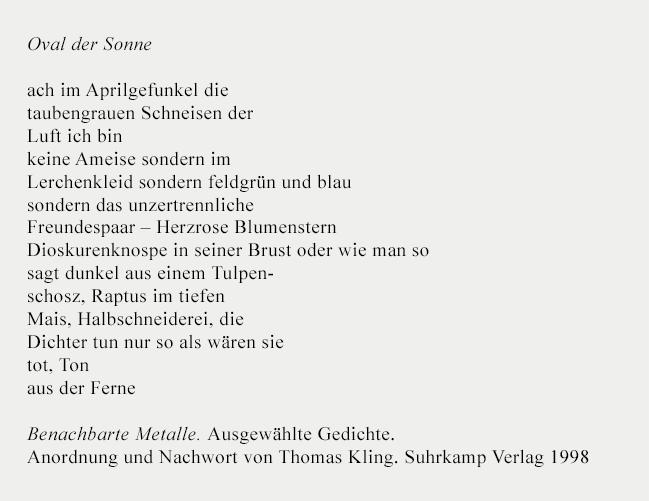 Oval der Sonne

ach im Aprilgefunkel die
taubengrauen Schneisen der
Luft ich bin
keine Ameise sondern im
Lerchenkleid sondern feldgrün und blau
sondern das unzertrennliche
Freundespaar – Herzrose Blumenstern
Dioskurenknospe in seiner Brust oder wie man so
sagt dunkel aus einem Tulpen-
schosz, Raptus im tiefen
Mais, Halbschneiderei, die
Dichter tun nur so als wären sie
tot, Ton
aus der Ferne

Benachbarte Metalle. Ausgewählte Gedichte.
Anordnung und Nachwort von Thomas Kling. Suhrkamp Verlag 1998